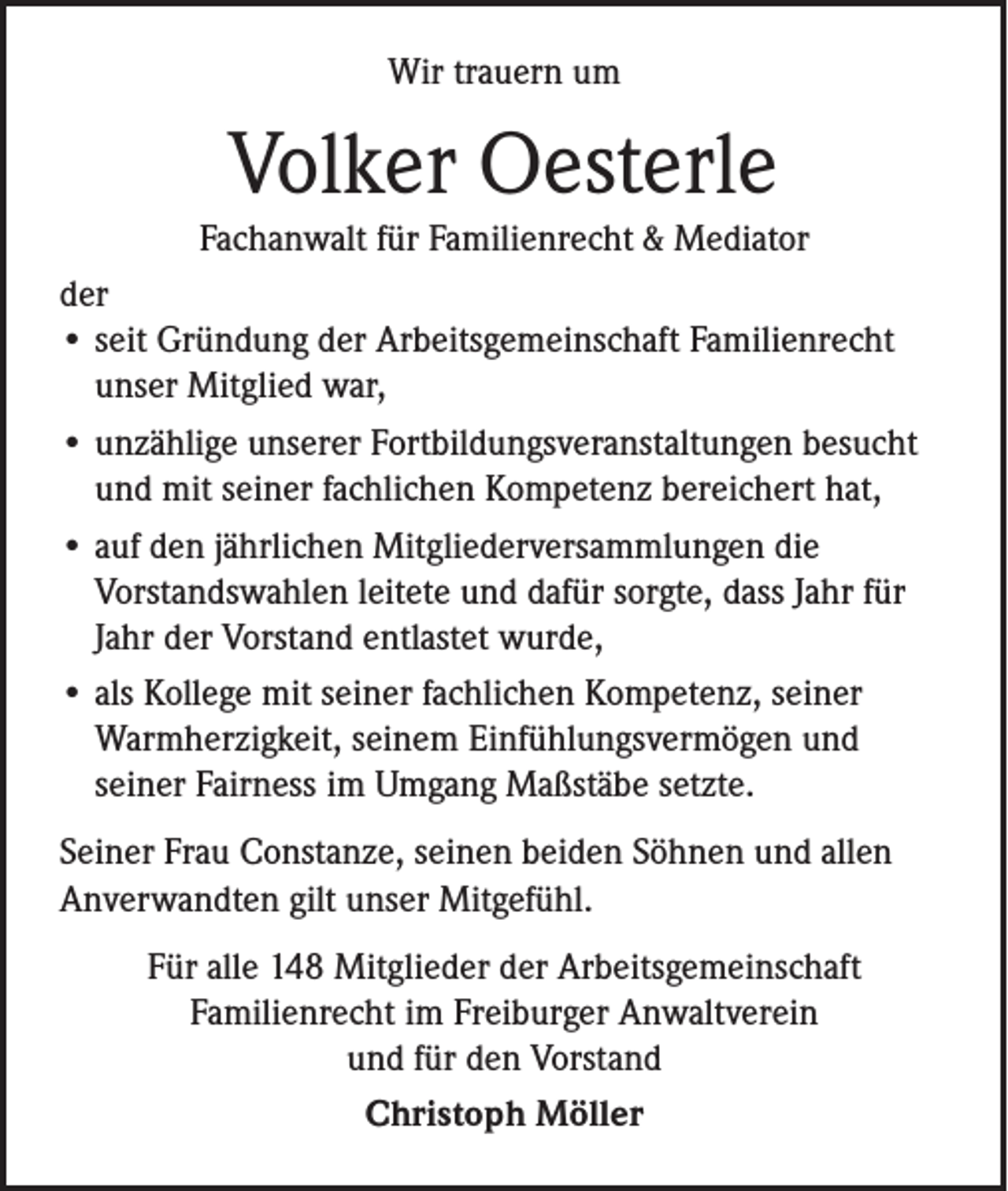 Wir trauern um

Volker Oesterle

Fachanwalt für Familienrecht & Mediator

der

• seit Gründung der Arbeitsgemeinschaft Familienrecht unser Mitglied war,

• unzählige unserer Fortbildungsveranstaltungen besucht und mit seiner fachlichen Kompetenz bereichert hat,

• auf den jährlichen Mitgliederversammlungen die Vorstandswahlen leitete und dafür sorgte, dass Jahr für Jahr der Vorstand entlastet wurde,

• als Kollege mit seiner fachlichen Kompetenz, seiner Warmherzigkeit, seinem Einfühlungsvermögen und seiner Fairness im Umgang Maßstäbe setzte.

Seiner Frau Constanze, seinen beiden Söhnen und allen Anverwandten gilt unser Mitgefühl.

Für alle 148 Mitglieder der Arbeitsgemeinschaft
Familienrecht im Freiburger Anwaltverein
und für den Vorstand

Christoph Möller